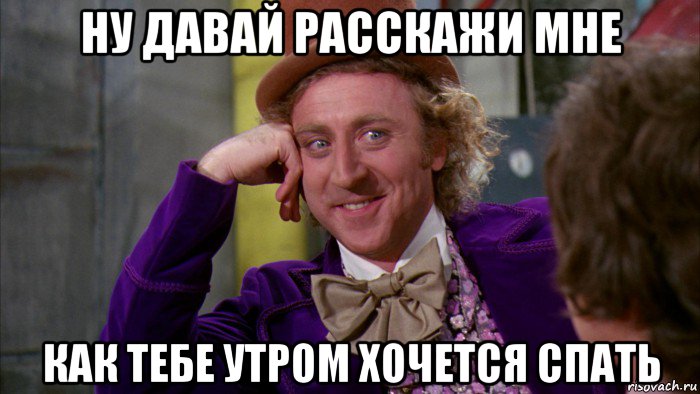 НУ ДАВАЙ РАССКАЖИ МНЕ

КАК ТЕБЕ УТРОМ ХОЧЕТСЯ СПАТЬ

risovach.ru